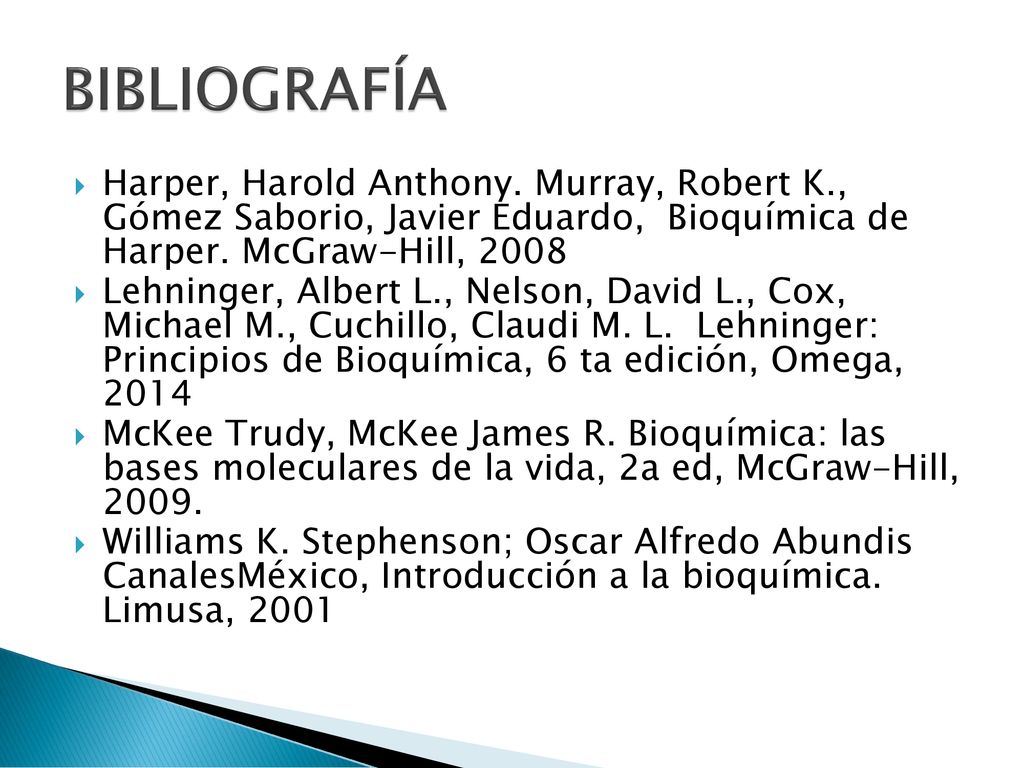 BIBLIOGRAFÍA

Harper, Harold Anthony. Murray, Robert K., Gómez Saborio, Javier Eduardo, Bioquímica de Harper. McGraw-Hill, 2008

Lehninger, Albert L., Nelson, David L., Cox, Michael M., Cuchillo, Claudi M. L. Lehninger: Principios de Bioquímica, 6 ta edición, Omega, 2014

McKee Trudy, McKee James R. Bioquímica: las bases moleculares de la vida, 2a ed, McGraw-Hill, 2009.

Williams K. Stephenson; Oscar Alfredo Abundis CanalesMéxico, Introducción a la bioquímica. Limusa, 2001